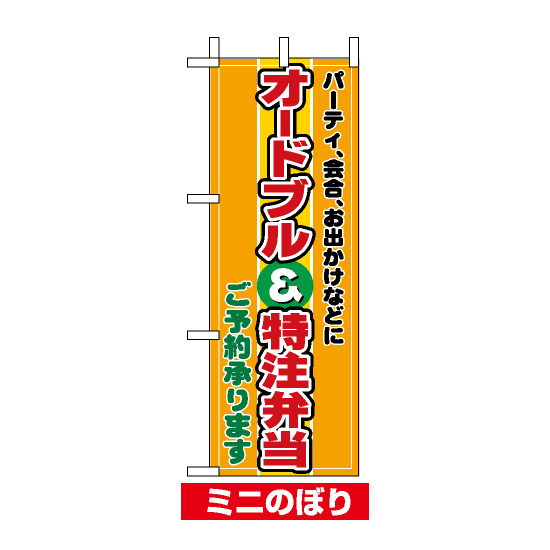 パーティ、会合、お出かけなどに

オードブル&特注弁当

ご予約承ります

ミニのぼり